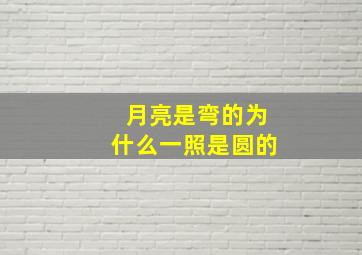 月亮是弯的为什么一照是圆的